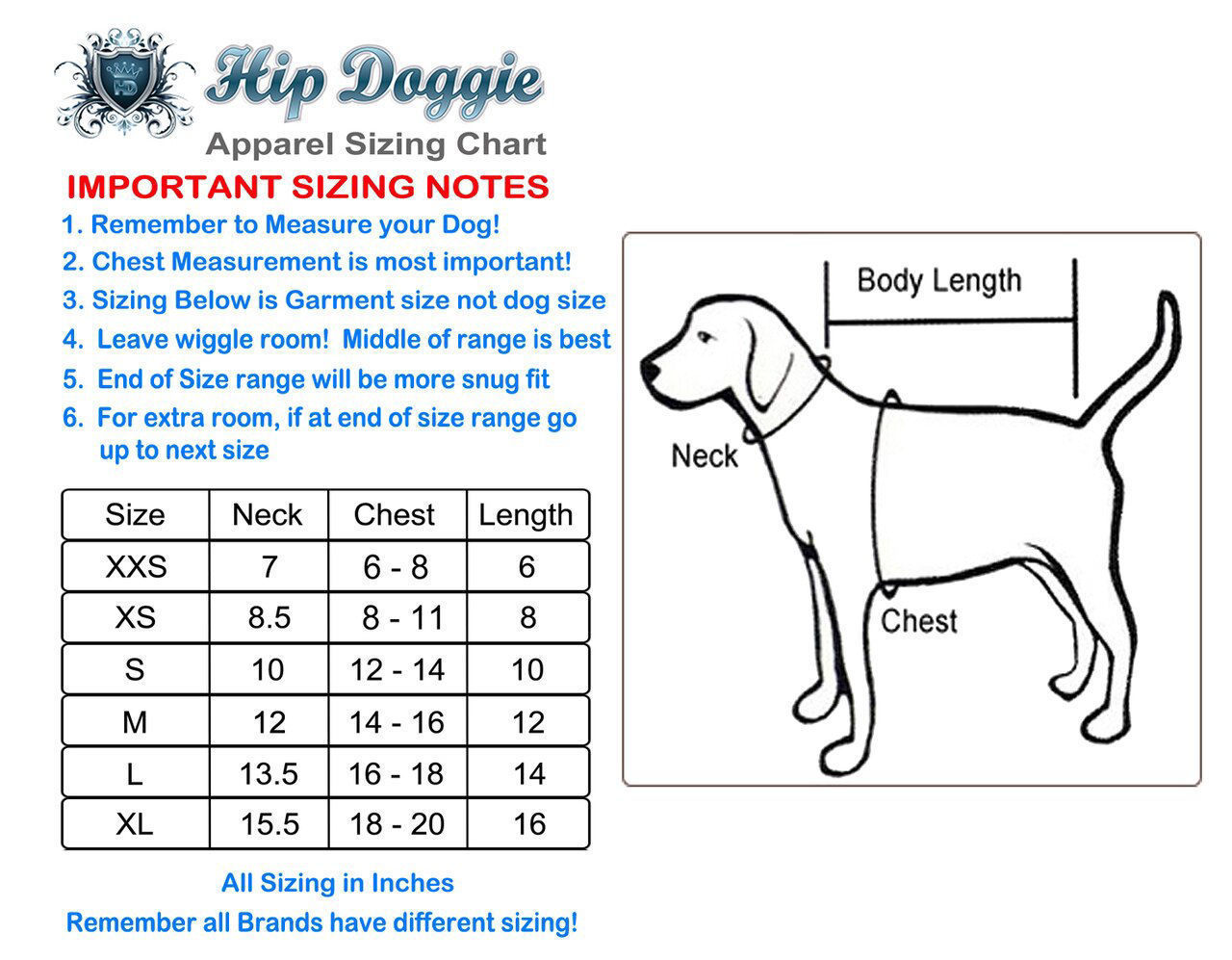 HD

Hip Doggie

Apparel Sizing Chart

IMPORTANT SIZING NOTES

1. Remember to Measure your Dog!
2. Chest Measurement is most important!
3. Sizing Below is Garment size not dog size
4. Leave wiggle room! Middle of range is best
5. End of Size range will be more snug fit
6. For extra room, if at end of size range go up to next size

| Size | Neck | Chest | Length |
|---|---|---|---|
| XXS | 7 | 6 - 8 | 6 |
| XS | 8.5 | 8 - 11 | 8 |
| S | 10 | 12 - 14 | 10 |
| M | 12 | 14 - 16 | 12 |
| L | 13.5 | 16 - 18 | 14 |
| XL | 15.5 | 18 - 20 | 16 |

All Sizing in Inches

Remember all Brands have different sizing!

Body Length

Neck

Chest